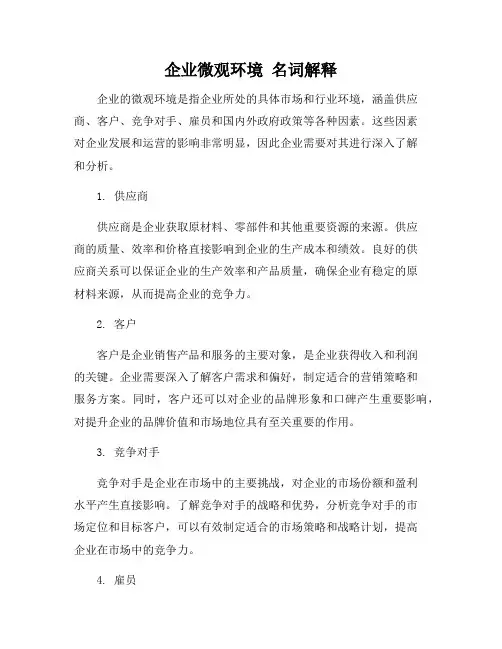 企业微观环境 名词解释

企业的微观环境是指企业所处的具体市场和行业环境，涵盖供应商、客户、竞争对手、雇员和国内外政府政策等各种因素。这些因素对企业发展和运营的影响非常明显，因此企业需要对其进行深入了解和分析。

1. 供应商

供应商是企业获取原材料、零部件和其他重要资源的来源。供应商的质量、效率和价格直接影响到企业的生产成本和绩效。良好的供应商关系可以保证企业的生产效率和产品质量，确保企业有稳定的原材料来源，从而提高企业的竞争力。

2. 客户

客户是企业销售产品和服务的主要对象，是企业获得收入和利润的关键。企业需要深入了解客户需求和偏好，制定适合的营销策略和服务方案。同时，客户还可以对企业的品牌形象和口碑产生重要影响，对提升企业的品牌价值和市场地位具有至关重要的作用。

3. 竞争对手

竞争对手是企业在市场中的主要挑战，对企业的市场份额和盈利水平产生直接影响。了解竞争对手的战略和优势，分析竞争对手的市场定位和目标客户，可以有效制定适合的市场策略和战略计划，提高企业在市场中的竞争力。

4. 雇员